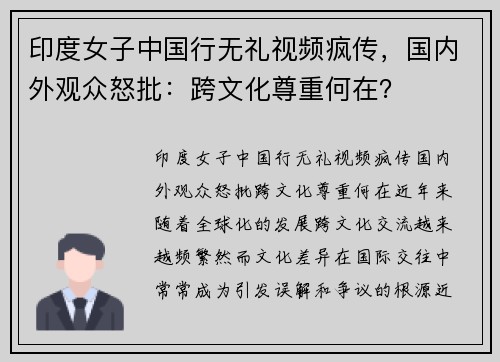 印度女子中国行无礼视频疯传，国内外观众怒批：跨文化尊重何在?

印度女子中国行无礼视频疯传国内外观众怒批跨文化尊重何在近年来随着全球化的发展跨文化交流越来越频繁然而文化差异在国际交往中常常成为引发误解和争议的根源近